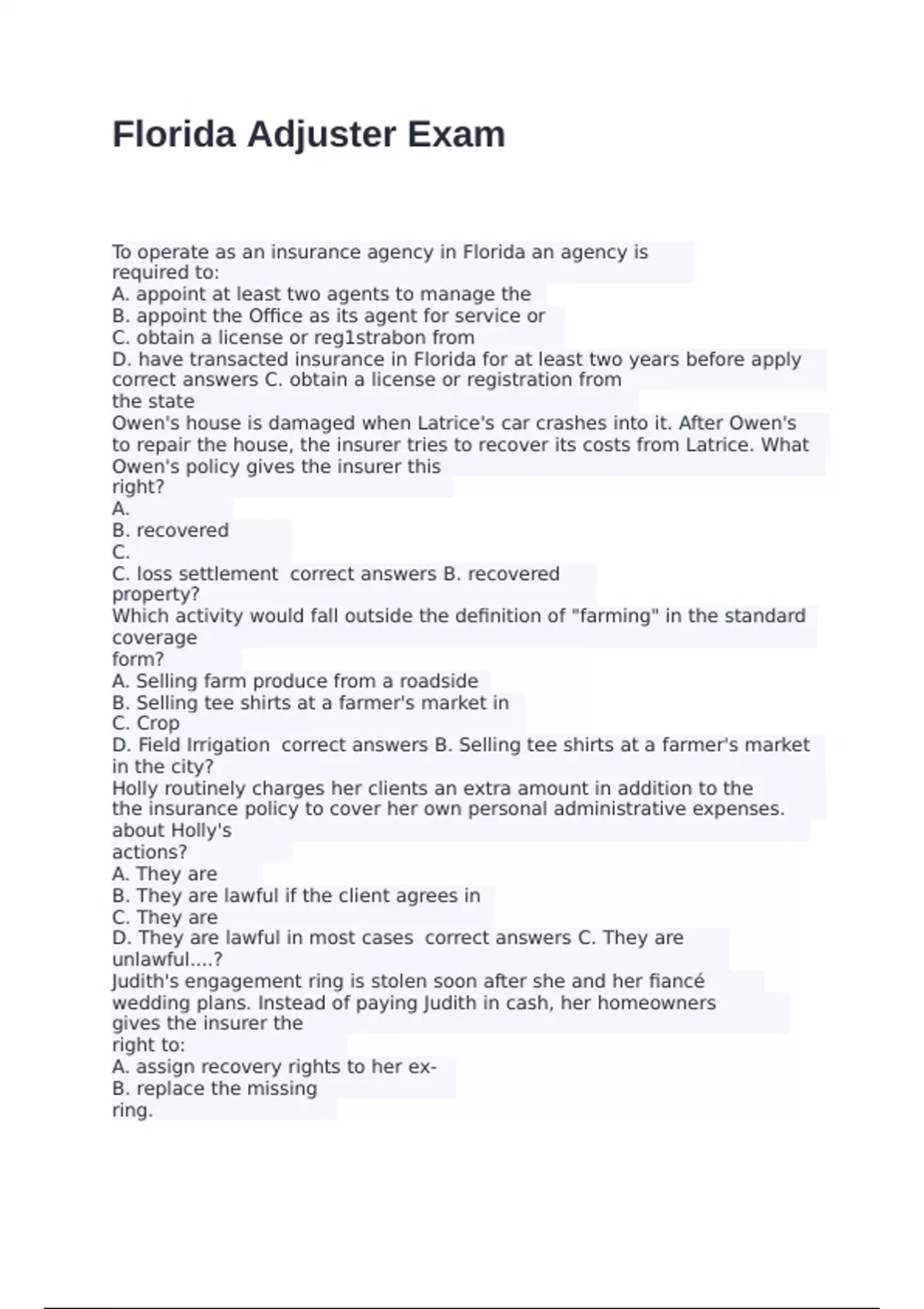 Florida Adjuster Exam

To operate as an insurance agency in Florida an agency is required to:
A. appoint at least two agents to manage the
B. appoint the Office as its agent for service or
C. obtain a license or reg1strabon from
D. have transacted insurance in Florida for at least two years before apply correct answers C. obtain a license or registration from the state
Owen's house is damaged when Latrice's car crashes into it. After Owen's to repair the house, the insurer tries to recover its costs from Latrice. What Owen's policy gives the insurer this right?
A.
B. recovered
C.
C. loss settlement correct answers B. recovered property?
Which activity would fall outside the definition of "farming" in the standard coverage form?
A. Selling farm produce from a roadside
B. Selling tee shirts at a farmer's market in
C. Crop
D. Field Irrigation correct answers B. Selling tee shirts at a farmer's market in the city?
Holly routinely charges her clients an extra amount in addition to the the insurance policy to cover her own personal administrative expenses. about Holly's actions?
A. They are
B. They are lawful if the client agrees in
C. They are
D. They are lawful in most cases correct answers C. They are unlawful....?
Judith's engagement ring is stolen soon after she and her fiancé wedding plans. Instead of paying Judith in cash, her homeowners gives the insurer the right to:
A. assign recovery rights to her ex-
B. replace the missing ring.